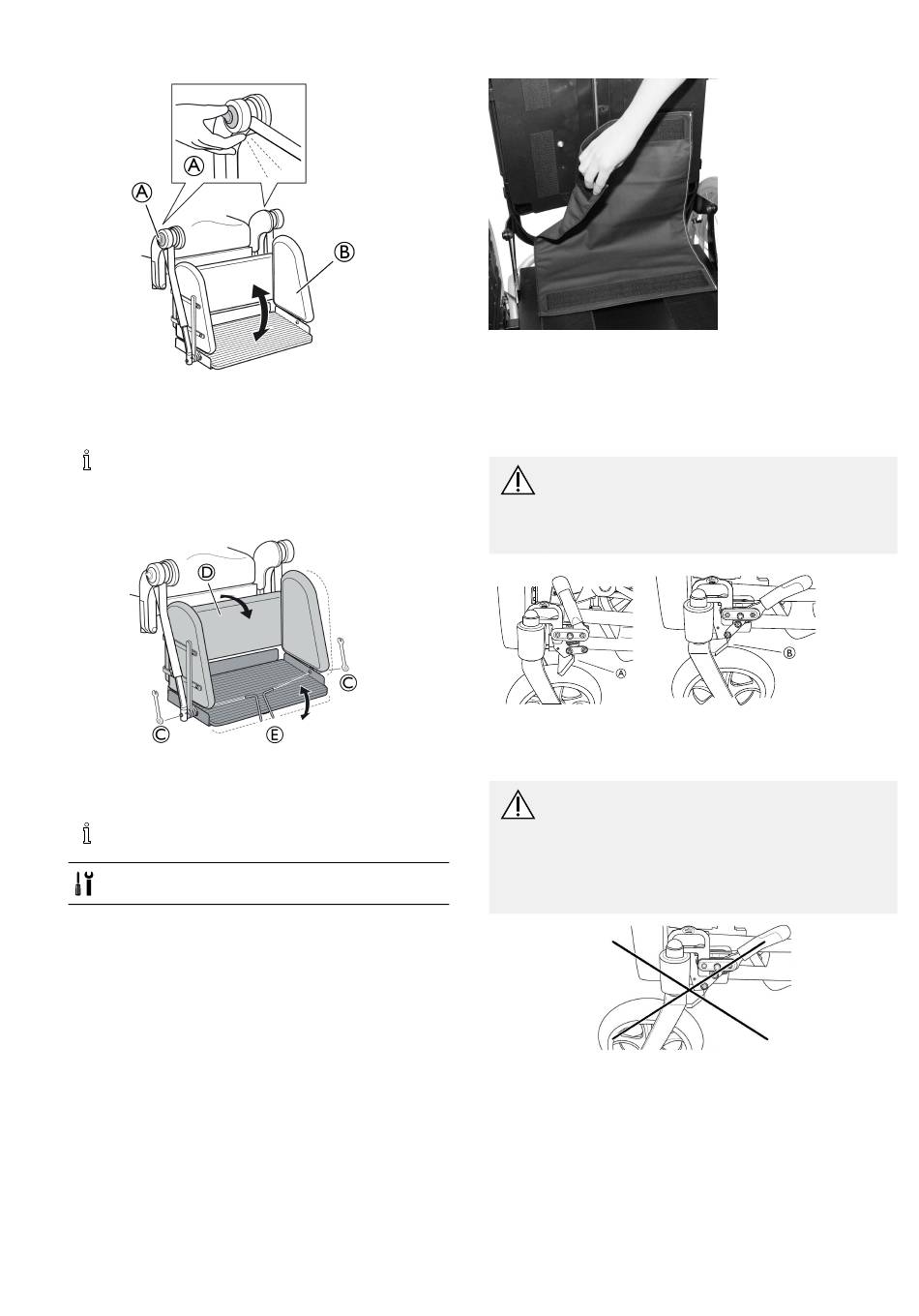 A

A

B

D

C

C

E

A

B